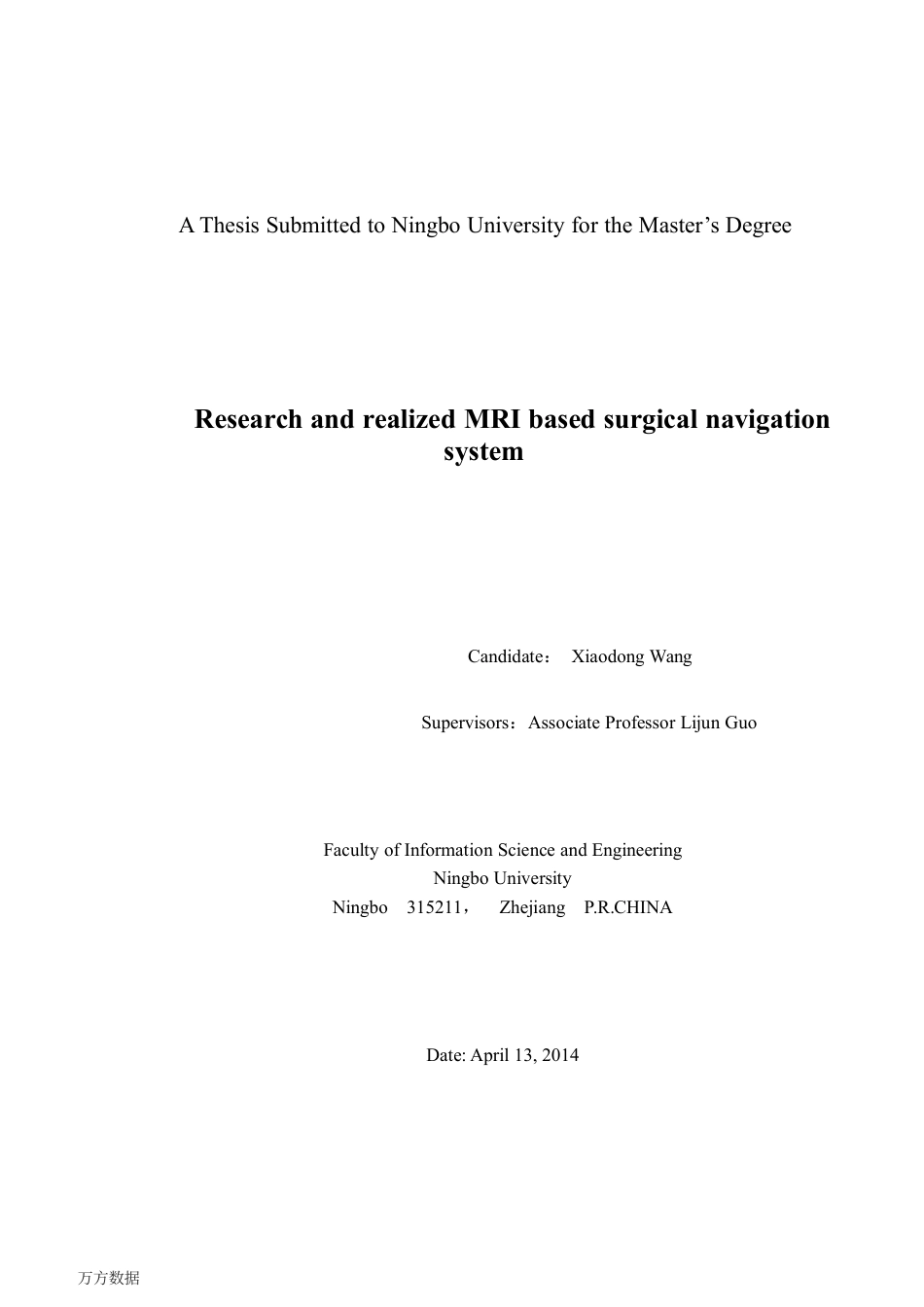 A Thesis Submitted to Ningbo University for the Master’s Degree

Research and realized MRI based surgical navigation system

Candidate： Xiaodong Wang

Supervisors：Associate Professor Lijun Guo

Faculty of Information Science and Engineering
Ningbo University
Ningbo 315211， Zhejiang P.R.CHINA

Date: April 13, 2014

万方数据